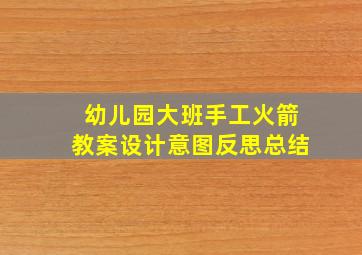 幼儿园大班手工火箭
教案设计意图反思总结